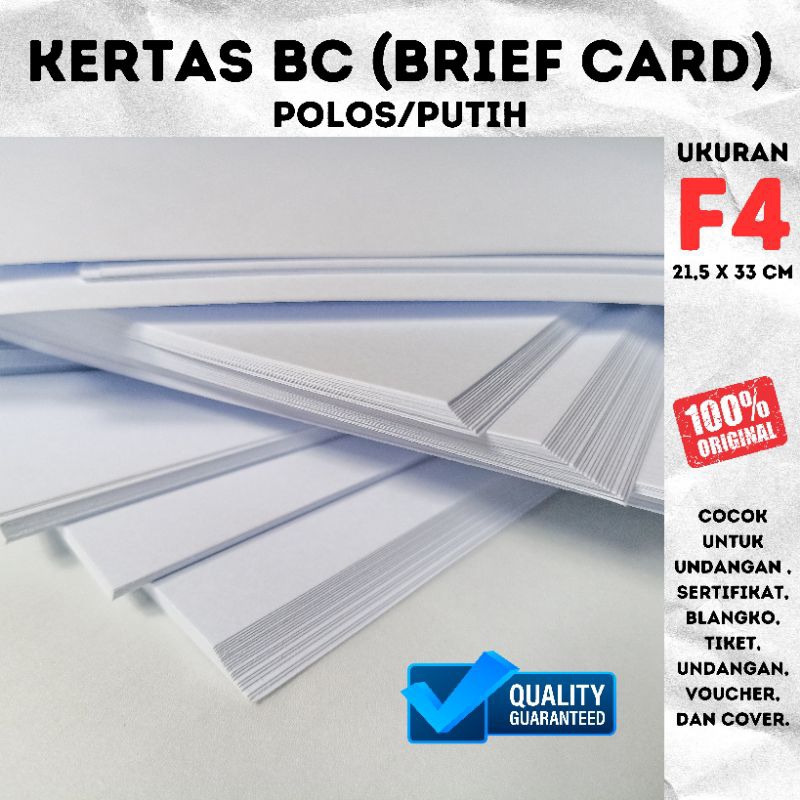 KERTAS BC (BRIEF CARD)
POLOS/PUTIH

UKURAN
F4
21,5 X 33 CM

100%
ORIGINAL

COCOK UNTUK UNDANGAN , SERTIFIKAT, BLANGKO, TIKET, UNDANGAN, VOUCHER, DAN COVER.

QUALITY
GUARANTEED